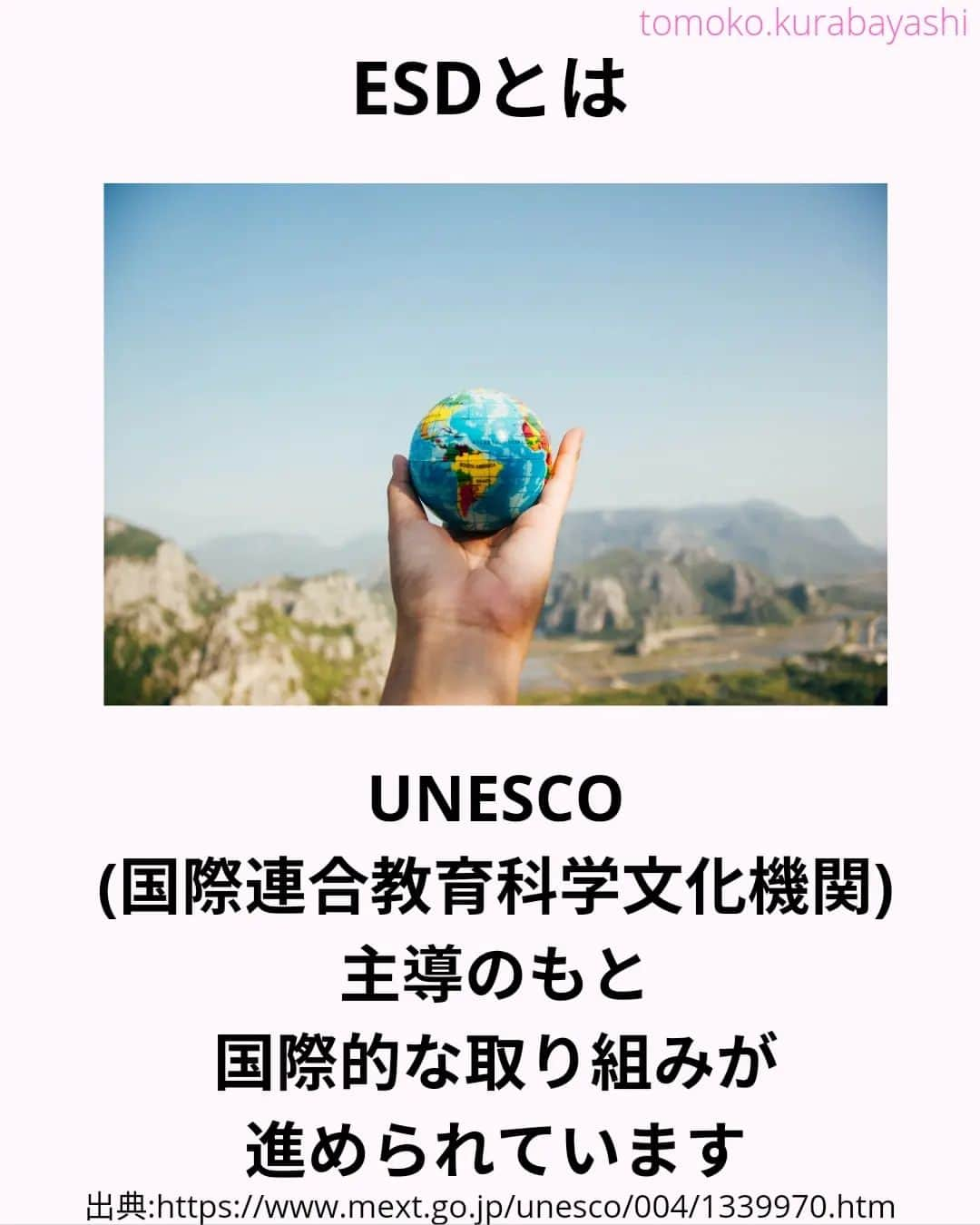 tomoko.kurabayashi

ESDとは

UNESCO
(国際連合教育科学文化機関)
主導のもと
国際的な取り組みが
進められています

出典:https://www.mext.go.jp/unesco/004/1339970.htm